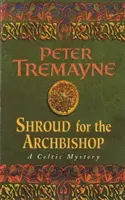 PETER TREMAYNE

SHROUD for the ARCHBISHOP

A Celtic Mystery